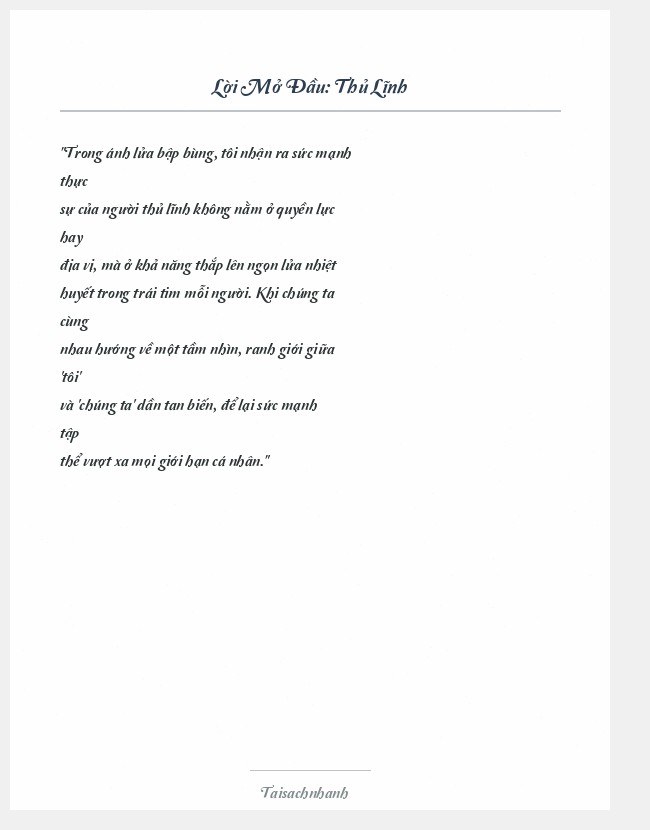 Lời Mở Đầu: Thủ Lĩnh

"Trong ánh lửa bập bùng, tôi nhận ra sức mạnh thực sự của người thủ lĩnh không nằm ở quyền lực hay địa vị, mà ở khả năng thắp lên ngọn lửa nhiệt huyết trong trái tim mỗi người. Khi chúng ta cùng nhau hướng về một tầm nhìn, ranh giới giữa 'tôi' và 'chúng ta' dần tan biến, để lại sức mạnh tập thể vượt xa mọi giới hạn cá nhân."

Taisachnhanh